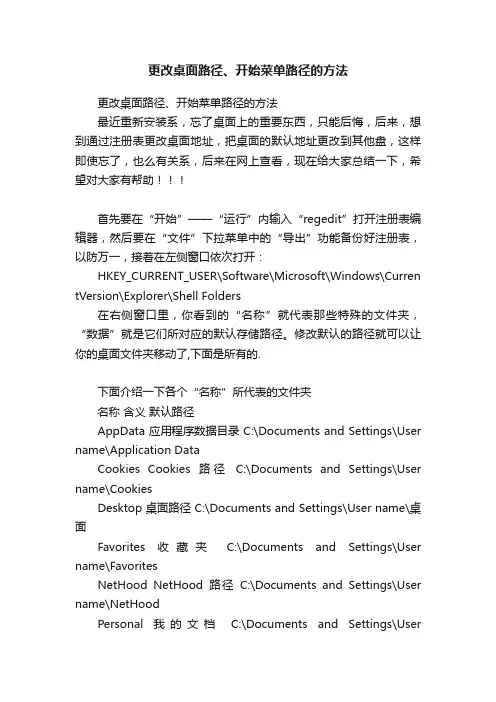 更改桌面路径、开始菜单路径的方法

更改桌面路径、开始菜单路径的方法

最近重新安装系，忘了桌面上的重要东西，只能后悔，后来，想到通过注册表更改桌面地址，把桌面的默认地址更改到其他盘，这样即使忘了，也么有关系，后来在网上查看，现在给大家总结一下，希望对大家有帮助！！！

首先要在“开始”——“运行”内输入“regedit”打开注册表编辑器，然后要在“文件”下拉菜单中的“导出”功能备份好注册表，以防万一，接着在左侧窗口依次打开：

HKEY_CURRENT_USER\Software\Microsoft\Windows\CurrentVersion\Explorer\Shell Folders

在右侧窗口里，你看到的“名称”就代表那些特殊的文件夹，“数据”就是它们所对应的默认存储路径。修改默认的路径就可以让你的桌面文件夹移动了,下面是所有的.

下面介绍一下各个“名称”所代表的文件夹

名称 含义 默认路径

AppData 应用程序数据目录 C:\Documents and Settings\User name\Application Data

Cookies Cookies 路径 C:\Documents and Settings\User name\Cookies

Desktop 桌面路径 C:\Documents and Settings\User name\桌面

Favorites 收藏夹 C:\Documents and Settings\User name\Favorites

NetHood NetHood 路径 C:\Documents and Settings\User name\NetHood

Personal 我的文档 C:\Documents and Settings\User